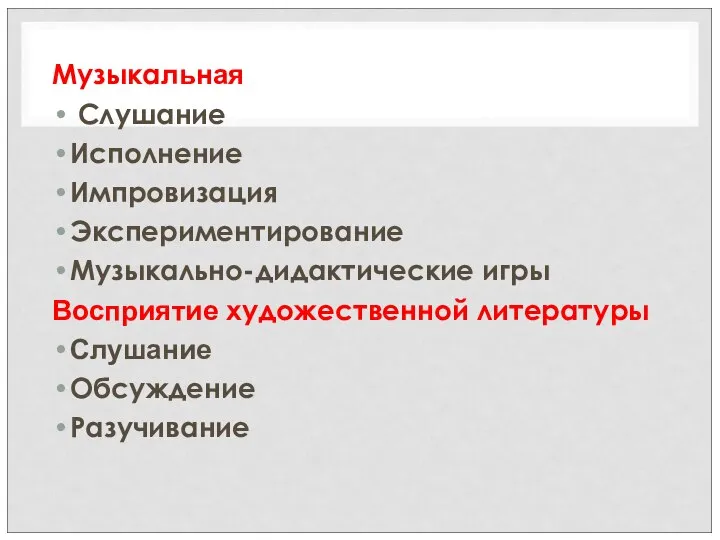 Музыкальная
• Слушание
• Исполнение
• Импровизация
• Экспериментирование
• Музыкально-дидактические игры
Восприятие художественной литературы
• Слушание
• Обсуждение
• Разучивание